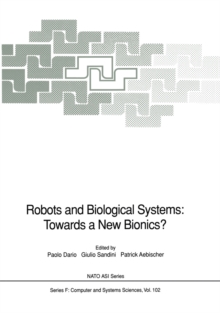 Robots and Biological Systems: Towards a New Bionics?

Edited by
Paolo Dario Giulio Sandini Patrick Aebischer

NATO ASI Series

Series F: Computer and Systems Sciences, Vol. 102